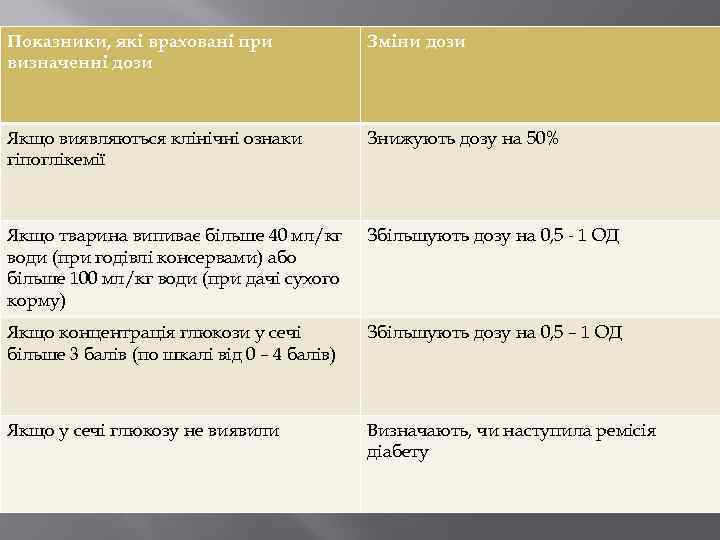 | Показники, які враховані при визначенні дози | Зміни дози |
|---|---|
| Якщо виявляються клінічні ознаки гіпоглікемії | Знижують дозу на 50% |
| Якщо тварина випиває більше 40 мл/кг води (при годівлі консервами) або більше 100 мл/кг води (при дачі сухого корму) | Збільшують дозу на 0,5 - 1 ОД |
| Якщо концентрація глюкози у сечі більше 3 балів (по шкалі від 0 – 4 балів) | Збільшують дозу на 0,5 – 1 ОД |
| Якщо у сечі глюкозу не виявили | Визначають, чи наступила ремісія діабету |